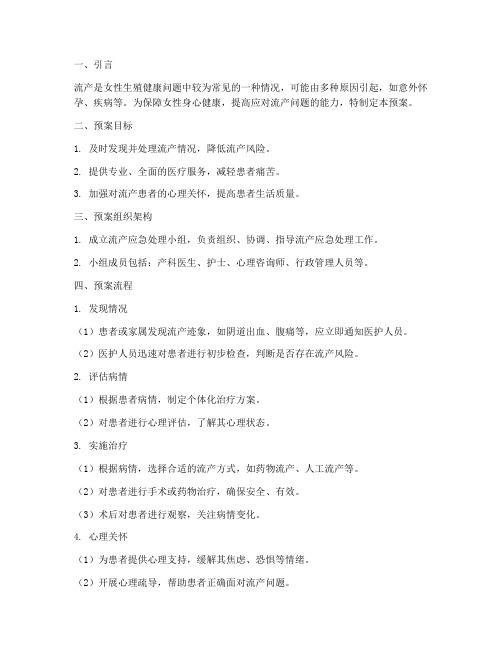 一、引言

流产是女性生殖健康问题中较为常见的一种情况，可能由多种原因引起，如意外怀孕、疾病等。为保障女性身心健康，提高应对流产问题的能力，特制定本预案。

二、预案目标

1. 及时发现并处理流产情况，降低流产风险。

2. 提供专业、全面的医疗服务，减轻患者痛苦。

3. 加强对流产患者的心理关怀，提高患者生活质量。

三、预案组织架构

1. 成立流产应急处理小组，负责组织、协调、指导流产应急处理工作。

2. 小组成员包括：产科医生、护士、心理咨询师、行政管理人员等。

四、预案流程

1. 发现情况

（1）患者或家属发现流产迹象，如阴道出血、腹痛等，应立即通知医护人员。

（2）医护人员迅速对患者进行初步检查，判断是否存在流产风险。

2. 评估病情

（1）根据患者病情，制定个体化治疗方案。

（2）对患者进行心理评估，了解其心理状态。

3. 实施治疗

（1）根据病情，选择合适的流产方式，如药物流产、人工流产等。

（2）对患者进行手术或药物治疗，确保安全、有效。

（3）术后对患者进行观察，关注病情变化。

4. 心理关怀

（1）为患者提供心理支持，缓解其焦虑、恐惧等情绪。

（2）开展心理疏导，帮助患者正确面对流产问题。